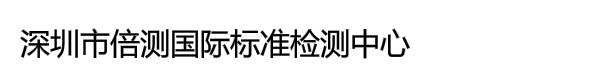 深圳市倍测国际标准检测中心